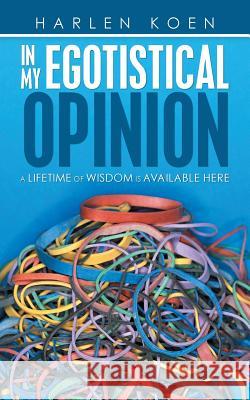 HARLEN KOEN

IN MY EGOTISTICAL OPINION

A LIFETIME OF WISDOM IS AVAILABLE HERE

Kraina Książek